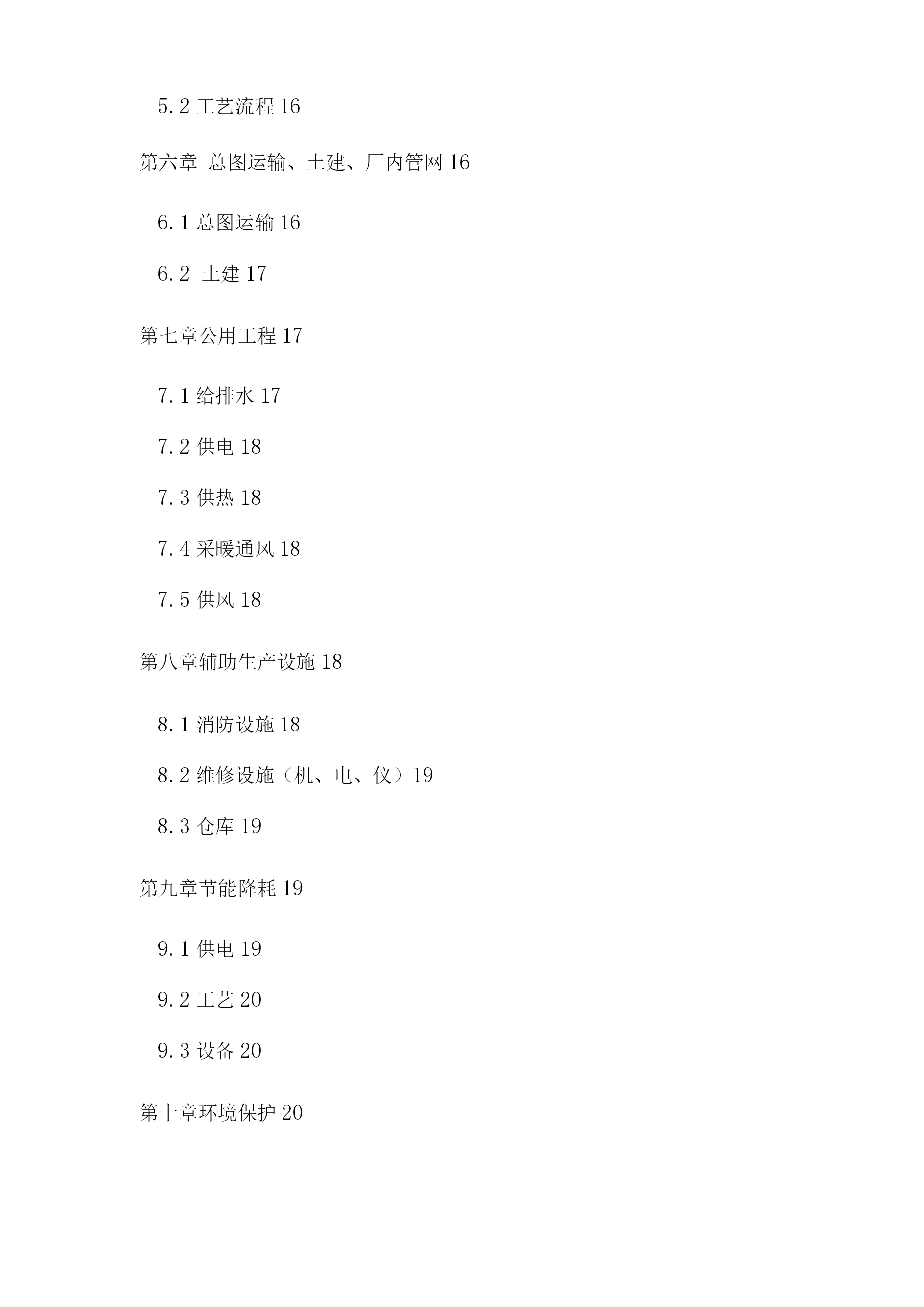 5.2 工艺流程 16

第六章 总图运输、土建、厂内管网 16

6.1 总图运输 16

6.2 土建 17

第七章公用工程 17

7.1 给排水 17

7.2 供电 18

7.3 供热 18

7.4 采暖通风 18

7.5 供风 18

第八章辅助生产设施 18

8.1 消防设施 18

8.2 维修设施（机、电、仪）19

8.3 仓库 19

第九章节能降耗 19

9.1 供电 19

9.2 工艺 20

9.3 设备 20

第十章环境保护 20